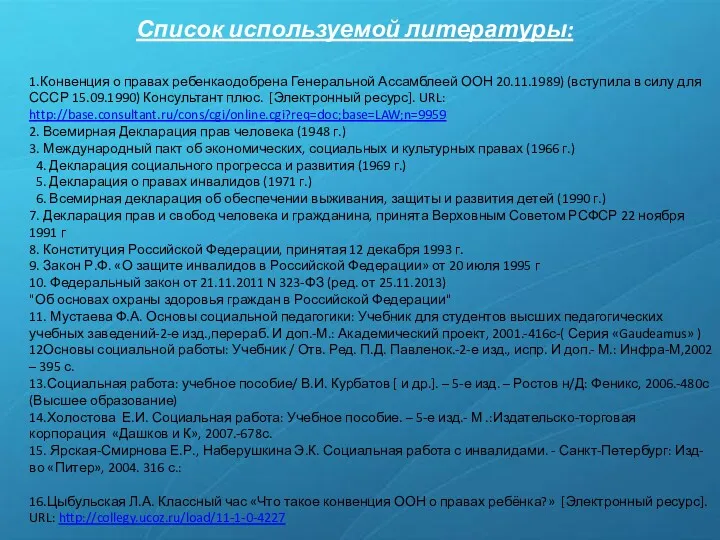 Список используемой литературы:

1.Конвенция о правах ребенкаодобрена Генеральной Ассамблеей ООН 20.11.1989) (вступила в силу для СССР 15.09.1990) Консультант плюс. [Электронный ресурс]. URL: http://base.consultant.ru/cons/cgi/online.cgi?req=doc;base=LAW;n=9959
2. Всемирная Декларация прав человека (1948 г.)
3. Международный пакт об экономических, социальных и культурных правах (1966 г.)
4. Декларация социального прогресса и развития (1969 г.)
5. Декларация о правах инвалидов (1971 г.)
6. Всемирная декларация об обеспечении выживания, защиты и развития детей (1990 г.)
7. Декларация прав и свобод человека и гражданина, принята Верховным Советом РСФСР 22 ноября 1991 г
8. Конституция Российской Федерации, принятая 12 декабря 1993 г.
9. Закон Р.Ф. «О защите инвалидов в Российской Федерации» от 20 июля 1995 г
10. Федеральный закон от 21.11.2011 N 323-ФЗ (ред. от 25.11.2013) "Об основах охраны здоровья граждан в Российской Федерации"
11. Мустаева Ф.А. Основы социальной педагогики: Учебник для студентов высших педагогических учебных заведений-2-е изд.,перераб. И доп.-М.: Академический проект, 2001.-416с-( Серия «Gaudeamus» )
12Основы социальной работы: Учебник / Отв. Ред. П.Д. Павленок.-2-е изд., испр. И доп.- М.: Инфра-М,2002 – 395 с.
13.Социальная работа: учебное пособие/ В.И. Курбатов [ и др.]. – 5-е изд. – Ростов н/Д: Феникс, 2006.-480с (Высшее образование)
14.Холостова Е.И. Социальная работа: Учебное пособие. – 5-е изд.- М .:Издательско-торговая корпорация «Дашков и К», 2007.-678с.
15. Ярская-Смирнова Е.Р., Наберушкина Э.К. Социальная работа с инвалидами. - Санкт-Петербург: Изд-во «Питер», 2004. 316 с.:

16.Цыбульская Л.А. Классный час «Что такое конвенция ООН о правах ребёнка?» [Электронный ресурс]. URL: http://collegy.ucoz.ru/load/11-1-0-4227